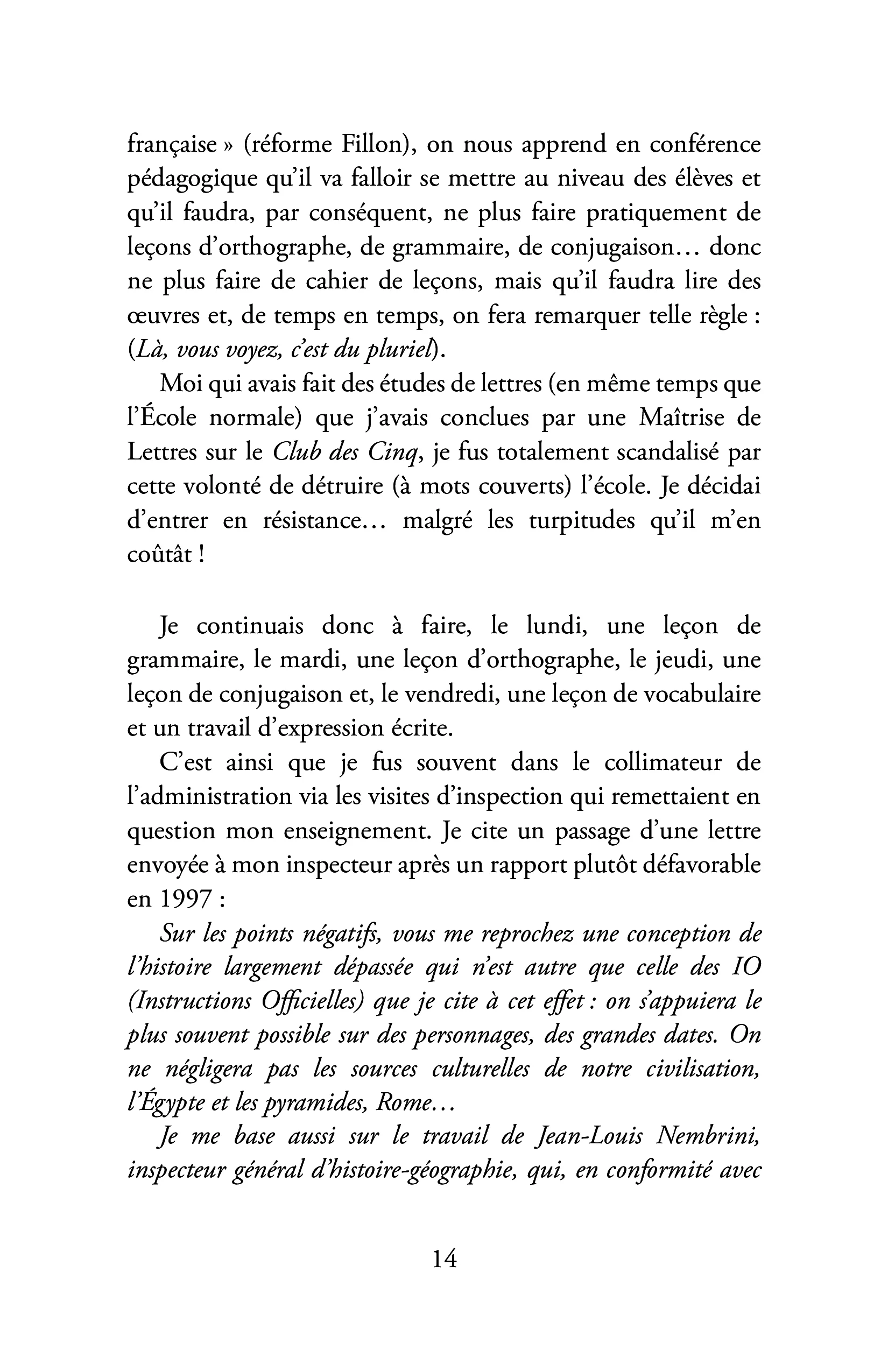 française » (réforme Fillon), on nous apprend en conférence pédagogique qu'il va falloir se mettre au niveau des élèves et qu'il faudra, par conséquent, ne plus faire pratiquement de leçons d'orthographe, de grammaire, de conjugaison… donc ne plus faire de cahier de leçons, mais qu'il faudra lire des œuvres et, de temps en temps, on fera remarquer telle règle : (Là, vous voyez, c'est du pluriel).

Moi qui avais fait des études de lettres (en même temps que l'École normale) que j'avais conclues par une Maîtrise de Lettres sur le Club des Cinq, je fus totalement scandalisé par cette volonté de détruire (à mots couverts) l'école. Je décidai d'entrer en résistance… malgré les turpitudes qu'il m'en coûtât !

Je continuais donc à faire, le lundi, une leçon de grammaire, le mardi, une leçon d'orthographe, le jeudi, une leçon de conjugaison et, le vendredi, une leçon de vocabulaire et un travail d'expression écrite.

C'est ainsi que je fus souvent dans le collimateur de l'administration via les visites d'inspection qui remettaient en question mon enseignement. Je cite un passage d'une lettre envoyée à mon inspecteur après un rapport plutôt défavorable en 1997 :

Sur les points négatifs, vous me reprochez une conception de l'histoire largement dépassée qui n'est autre que celle des IO (Instructions Officielles) que je cite à cet effet : on s'appuiera le plus souvent possible sur des personnages, des grandes dates. On ne négligera pas les sources culturelles de notre civilisation, l'Égypte et les pyramides, Rome…

Je me base aussi sur le travail de Jean-Louis Nembrini, inspecteur général d'histoire-géographie, qui, en conformité avec

14